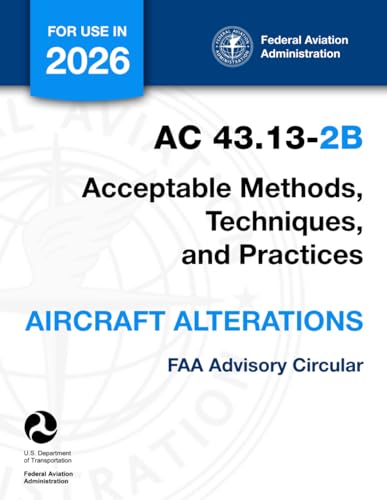 FOR USE IN
2026

Federal Aviation Administration

AC 43.13-2B

Acceptable Methods, Techniques, and Practices

AIRCRAFT ALTERATIONS

FAA Advisory Circular

U.S. Department of Transportation

Federal Aviation Administration